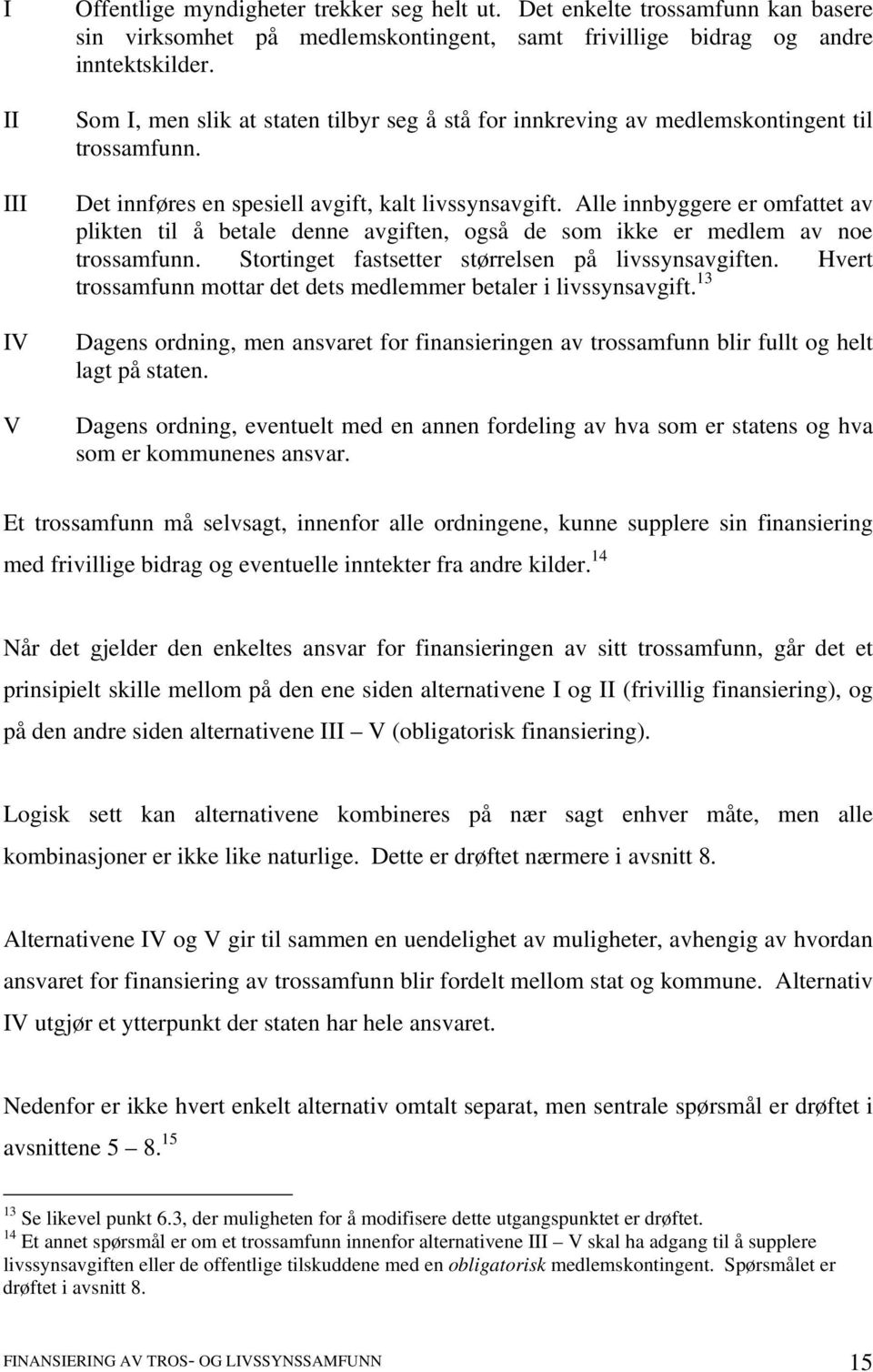 I Offentlige myndigheter trekker seg helt ut. Det enkelte trossamfunn kan basere sin virksomhet på medlemskontingent, samt frivillige bidrag og andre inntektskilder.

II Som I, men slik at staten tilbyr seg å stå for innkreving av medlemskontingent til trossamfunn.

III Det innføres en spesiell avgift, kalt livssynsavgift. Alle innbyggere er omfattet av plikten til å betale denne avgiften, også de som ikke er medlem av noe trossamfunn. Stortinget fastsetter størrelsen på livssynsavgiften. Hvert trossamfunn mottar det dets medlemmer betaler i livssynsavgift.$^{13}$

IV Dagens ordning, men ansvaret for finansieringen av trossamfunn blir fullt og helt lagt på staten.

V Dagens ordning, eventuelt med en annen fordeling av hva som er statens og hva som er kommunenes ansvar.

Et trossamfunn må selvsagt, innenfor alle ordningene, kunne supplere sin finansiering med frivillige bidrag og eventuelle inntekter fra andre kilder.$^{14}$

Når det gjelder den enkeltes ansvar for finansieringen av sitt trossamfunn, går det et prinsipielt skille mellom på den ene siden alternativene I og II (frivillig finansiering), og på den andre siden alternativene III – V (obligatorisk finansiering).

Logisk sett kan alternativene kombineres på nær sagt enhver måte, men alle kombinasjoner er ikke like naturlige. Dette er drøftet nærmere i avsnitt 8.

Alternativene IV og V gir til sammen en uendelighet av muligheter, avhengig av hvordan ansvaret for finansiering av trossamfunn blir fordelt mellom stat og kommune. Alternativ IV utgjør et ytterpunkt der staten har hele ansvaret.

Nedenfor er ikke hvert enkelt alternativ omtalt separat, men sentrale spørsmål er drøftet i avsnittene 5 – 8.$^{15}$

$^{13}$ Se likevel punkt 6.3, der muligheten for å modifisere dette utgangspunktet er drøftet.
$^{14}$ Et annet spørsmål er om et trossamfunn innenfor alternativene III – V skal ha adgang til å supplere livssynsavgiften eller de offentlige tilskuddene med en obligatorisk medlemskontingent. Spørsmålet er drøftet i avsnitt 8.

FINANSIERING AV TROS- OG LIVSSYNSSAMFUNN 15